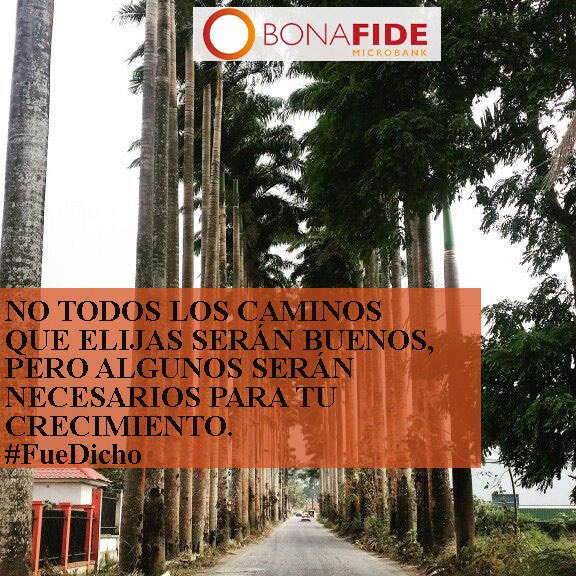 BONAFIDE
MICROBANK

NO TODOS LOS CAMINOS QUE ELIJAS SERÁN BUENOS, PERO ALGUNOS SERÁN NECESARIOS PARA TU CRECIMIENTO.
#FueDicho